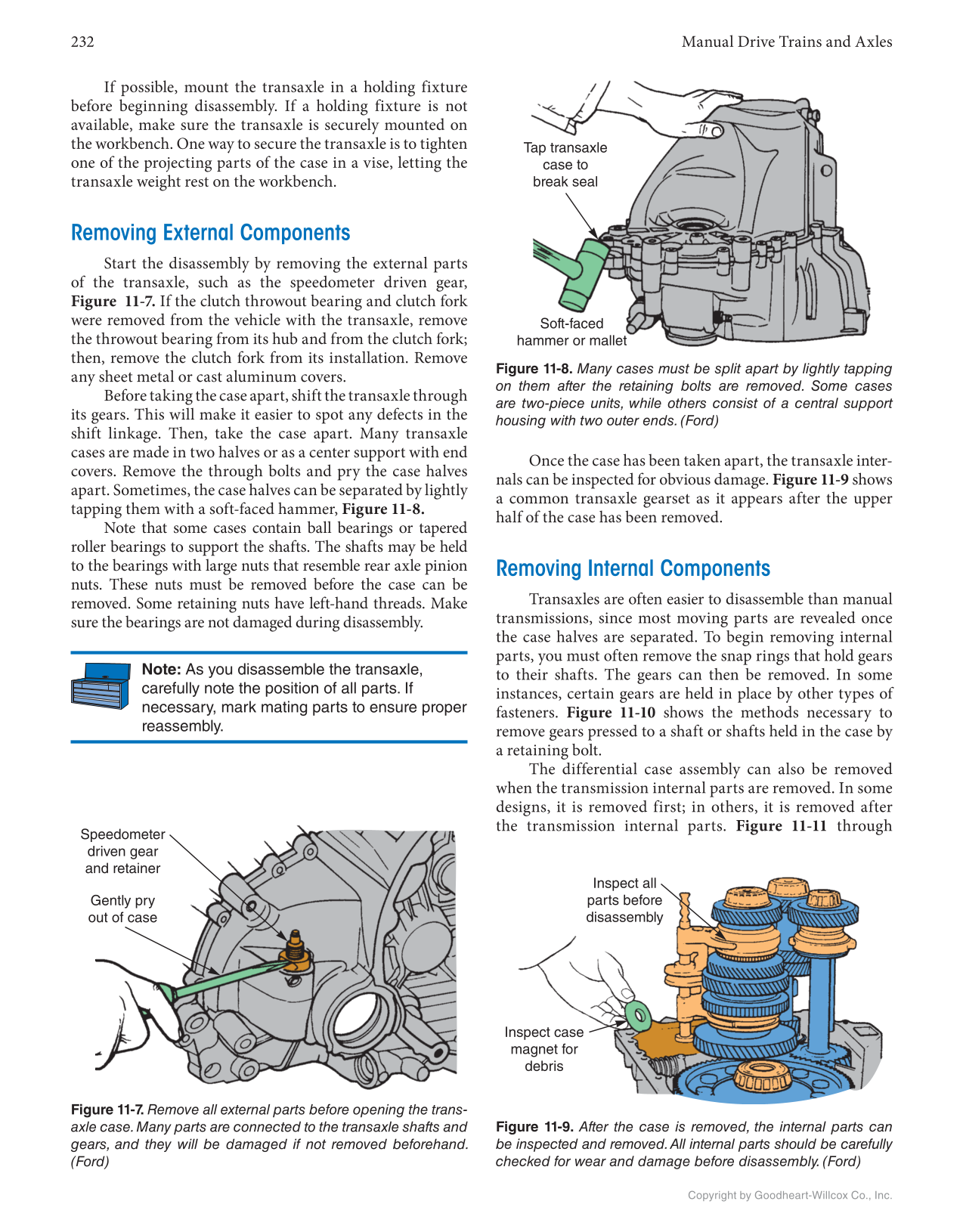 232

Manual Drive Trains and Axles

If possible, mount the transaxle in a holding fixture before beginning disassembly. If a holding fixture is not available, make sure the transaxle is securely mounted on the workbench. One way to secure the transaxle is to tighten one of the projecting parts of the case in a vise, letting the transaxle weight rest on the workbench.

Removing External Components

Start the disassembly by removing the external parts of the transaxle, such as the speedometer driven gear, Figure 11-7. If the clutch throwout bearing and clutch fork were removed from the vehicle with the transaxle, remove the throwout bearing from its hub and from the clutch fork; then, remove the clutch fork from its installation. Remove any sheet metal or cast aluminum covers.

Before taking the case apart, shift the transaxle through its gears. This will make it easier to spot any defects in the shift linkage. Then, take the case apart. Many transaxle cases are made in two halves or as a center support with end covers. Remove the through bolts and pry the case halves apart. Sometimes, the case halves can be separated by lightly tapping them with a soft-faced hammer, Figure 11-8.

Note that some cases contain ball bearings or tapered roller bearings to support the shafts. The shafts may be held to the bearings with large nuts that resemble rear axle pinion nuts. These nuts must be removed before the case can be removed. Some retaining nuts have left-hand threads. Make sure the bearings are not damaged during disassembly.

Note: As you disassemble the transaxle, carefully note the position of all parts. If necessary, mark mating parts to ensure proper reassembly.

Speedometer driven gear and retainer

Gently pry out of case

Figure 11-7. Remove all external parts before opening the transaxle case. Many parts are connected to the transaxle shafts and gears, and they will be damaged if not removed beforehand. (Ford)

Tap transaxle case to break seal

Soft-faced hammer or mallet

Figure 11-8. Many cases must be split apart by lightly tapping on them after the retaining bolts are removed. Some cases are two-piece units, while others consist of a central support housing with two outer ends. (Ford)

Once the case has been taken apart, the transaxle internals can be inspected for obvious damage. Figure 11-9 shows a common transaxle gearset as it appears after the upper half of the case has been removed.

Removing Internal Components

Transaxles are often easier to disassemble than manual transmissions, since most moving parts are revealed once the case halves are separated. To begin removing internal parts, you must often remove the snap rings that hold gears to their shafts. The gears can then be removed. In some instances, certain gears are held in place by other types of fasteners. Figure 11-10 shows the methods necessary to remove gears pressed to a shaft or shafts held in the case by a retaining bolt.

The differential case assembly can also be removed when the transmission internal parts are removed. In some designs, it is removed first; in others, it is removed after the transmission internal parts. Figure 11-11 through

Inspect all parts before disassembly

Inspect case magnet for debris

Figure 11-9. After the case is removed, the internal parts can be inspected and removed. All internal parts should be carefully checked for wear and damage before disassembly. (Ford)

Copyright by Goodheart-Willcox Co., Inc.